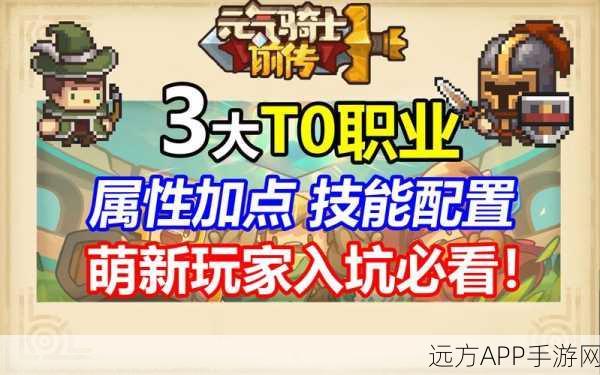 元气骑士前传

3大T0职业

属性加点 技能配置

萌新玩家入坑必看!

远方APP手游网